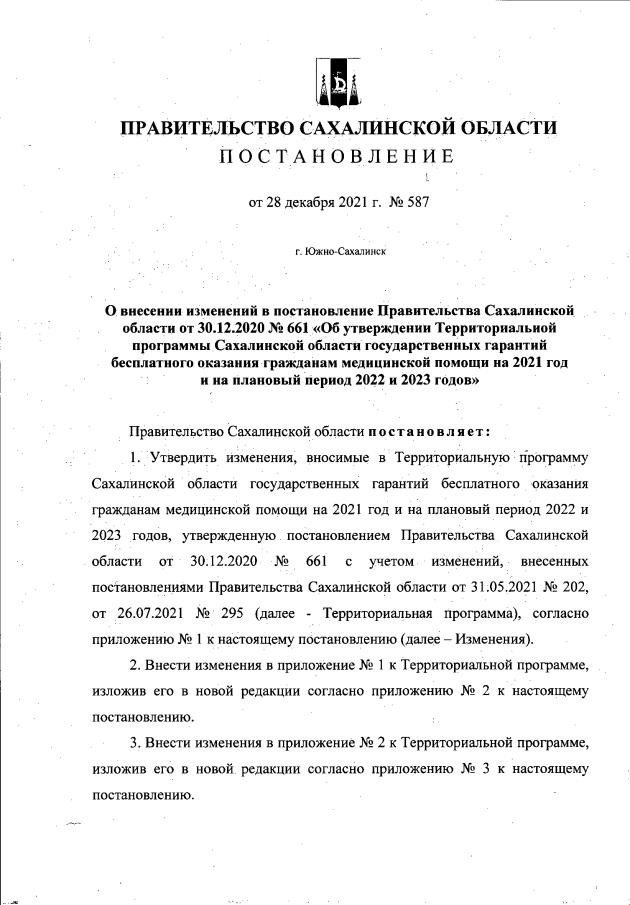 ПРАВИТЕЛЬСТВО САХАЛИНСКОЙ ОБЛАСТИ
ПОСТАНОВЛЕНИЕ

от 28 декабря 2021 г. № 587

г. Южно-Сахалинск

О внесении изменений в постановление Правительства Сахалинской области от 30.12.2020 № 661 «Об утверждении Территориальной программы Сахалинской области государственных гарантий бесплатного оказания гражданам медицинской помощи на 2021 год и на плановый период 2022 и 2023 годов»

Правительство Сахалинской области постановляет:

1. Утвердить изменения, вносимые в Территориальную программу Сахалинской области государственных гарантий бесплатного оказания гражданам медицинской помощи на 2021 год и на плановый период 2022 и 2023 годов, утвержденную постановлением Правительства Сахалинской области от 30.12.2020 № 661 с учетом изменений, внесенных постановлениями Правительства Сахалинской области от 31.05.2021 № 202, от 26.07.2021 № 295 (далее - Территориальная программа), согласно приложению № 1 к настоящему постановлению (далее – Изменения).

2. Внести изменения в приложение № 1 к Территориальной программе, изложив его в новой редакции согласно приложению № 2 к настоящему постановлению.

3. Внести изменения в приложение № 2 к Территориальной программе, изложив его в новой редакции согласно приложению № 3 к настоящему постановлению.